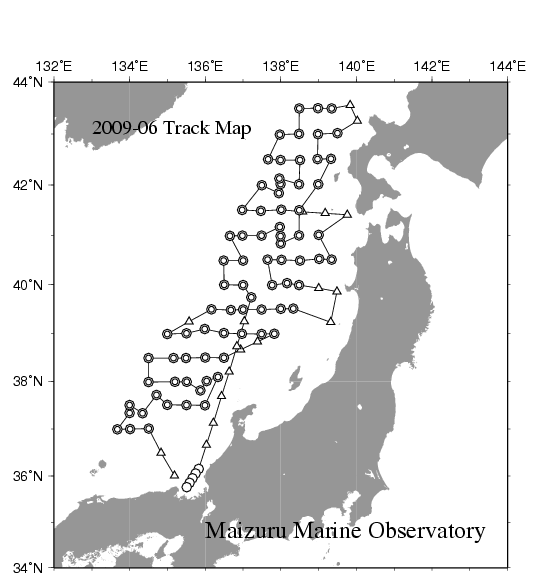 132°E 134°E 136°E 138°E 140°E 142°E 144°E

44°N
42°N
40°N
38°N
36°N
34°N

2009-06 Track Map

Maizuru Marine Observatory